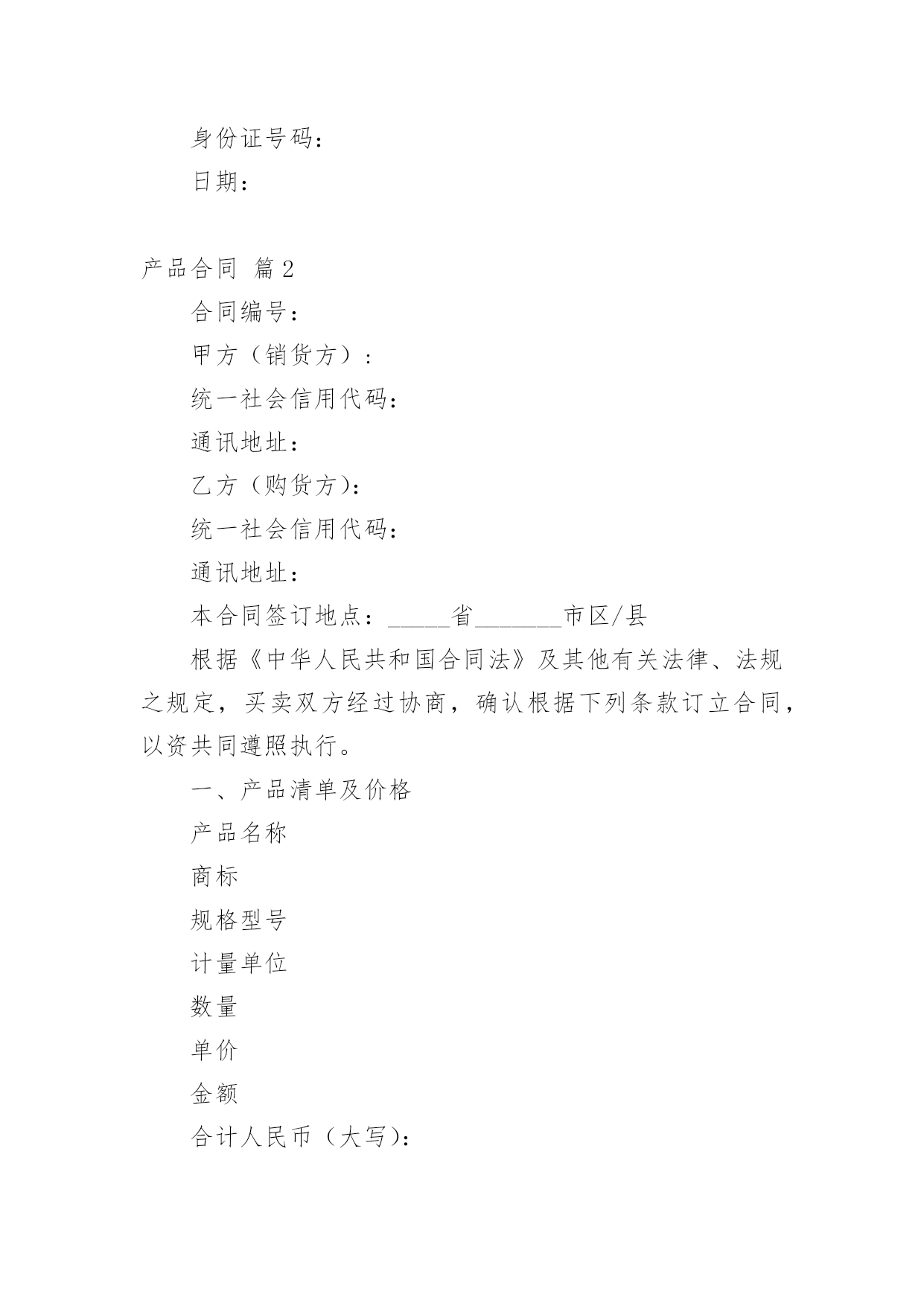 身份证号码：

日期：

产品合同 篇2

合同编号：

甲方（销货方）：

统一社会信用代码：

通讯地址：

乙方（购货方）：

统一社会信用代码：

通讯地址：

本合同签订地点：_____省_______市区/县

根据《中华人民共和国合同法》及其他有关法律、法规之规定，买卖双方经过协商，确认根据下列条款订立合同，以资共同遵照执行。

一、产品清单及价格

产品名称

商标

规格型号

计量单位

数量

单价

金额

合计人民币（大写）：